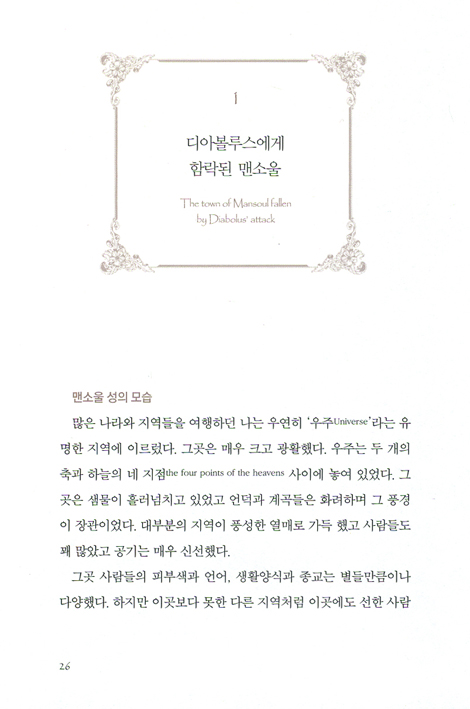 1

디아볼루스에게 함락된 맨소울

The town of Mansoul fallen by Diabolus' attack

맨소울 성의 모습

많은 나라와 지역들을 여행하던 나는 우연히 '우주Universe'라는 유명한 지역에 이르렀다. 그곳은 매우 크고 광활했다. 우주는 두 개의 축과 하늘의 네 지점the four points of the heavens 사이에 놓여 있었다. 그곳은 샘물이 흘러넘치고 있었고 언덕과 계곡들은 화려하며 그 풍경이 장관이었다. 대부분의 지역이 풍성한 열매로 가득 했고 사람들도 꽤 많았고 공기는 매우 신선했다.

그곳 사람들의 피부색과 언어, 생활양식과 종교는 별들만큼이나 다양했다. 하지만 이곳보다 못한 다른 지역처럼 이곳에도 선한 사람

26